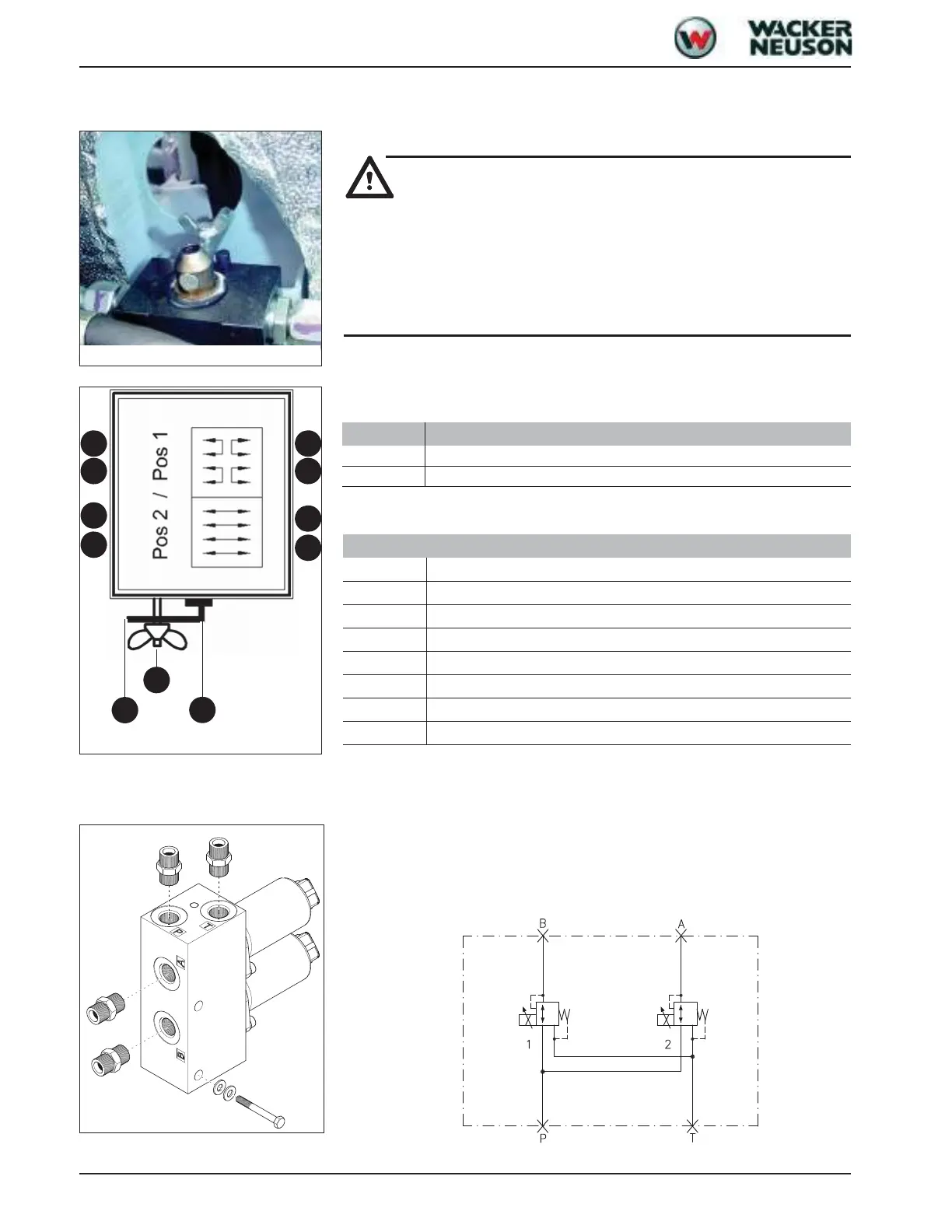 WACKER NEUSON

Pos 2 / Pos 1

P

T

A

B

B

A

1

2

P

T